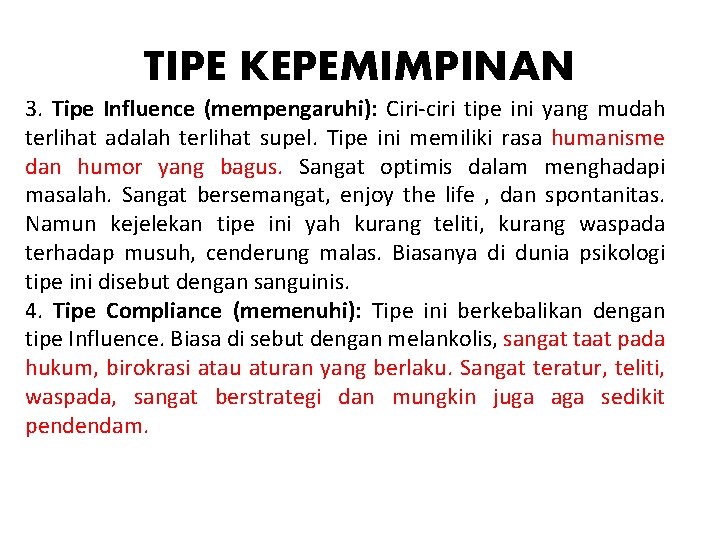 TIPE KEPEMIMPINAN

3. Tipe Influence (mempengaruhi): Ciri-ciri tipe ini yang mudah terlihat adalah terlihat supel. Tipe ini memiliki rasa humanisme dan humor yang bagus. Sangat optimis dalam menghadapi masalah. Sangat bersemangat, enjoy the life , dan spontanitas. Namun kejelekan tipe ini yah kurang teliti, kurang waspada terhadap musuh, cenderung malas. Biasanya di dunia psikologi tipe ini disebut dengan sanguinis.

4. Tipe Compliance (memenuhi): Tipe ini berkebalikan dengan tipe Influence. Biasa di sebut dengan melankolis, sangat taat pada hukum, birokrasi atau aturan yang berlaku. Sangat teratur, teliti, waspada, sangat berstrategi dan mungkin juga aga sedikit pendendam.